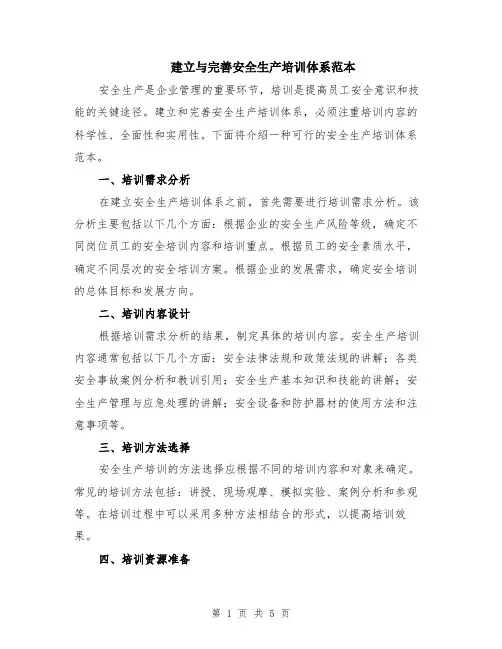 建立与完善安全生产培训体系范本

安全生产是企业管理的重要环节，培训是提高员工安全意识和技能的关键途径。建立和完善安全生产培训体系，必须注重培训内容的科学性、全面性和实用性。下面将介绍一种可行的安全生产培训体系范本。

一、培训需求分析

在建立安全生产培训体系之前，首先需要进行培训需求分析。该分析主要包括以下几个方面：根据企业的安全生产风险等级，确定不同岗位员工的安全培训内容和培训重点。根据员工的安全素质水平，确定不同层次的安全培训方案。根据企业的发展需求，确定安全培训的总体目标和发展方向。

二、培训内容设计

根据培训需求分析的结果，制定具体的培训内容。安全生产培训内容通常包括以下几个方面：安全法律法规和政策法规的讲解；各类安全事故案例分析和教训引用；安全生产基本知识和技能的讲解；安全生产管理与应急处理的讲解；安全设备和防护器材的使用方法和注意事项等。

三、培训方法选择

安全生产培训的方法选择应根据不同的培训内容和对象来确定。常见的培训方法包括：讲授、现场观摩、模拟实验、案例分析和参观等。在培训过程中可以采用多种方法相结合的形式，以提高培训效果。

四、培训资源准备

第 1 页 共 5 页